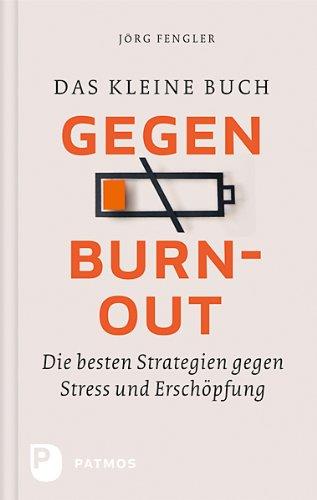 JÖRG FENGLER

DAS KLEINE BUCH

GEGEN

BURN-OUT

Die besten Strategien gegen Stress und Erschöpfung

P PATMOS